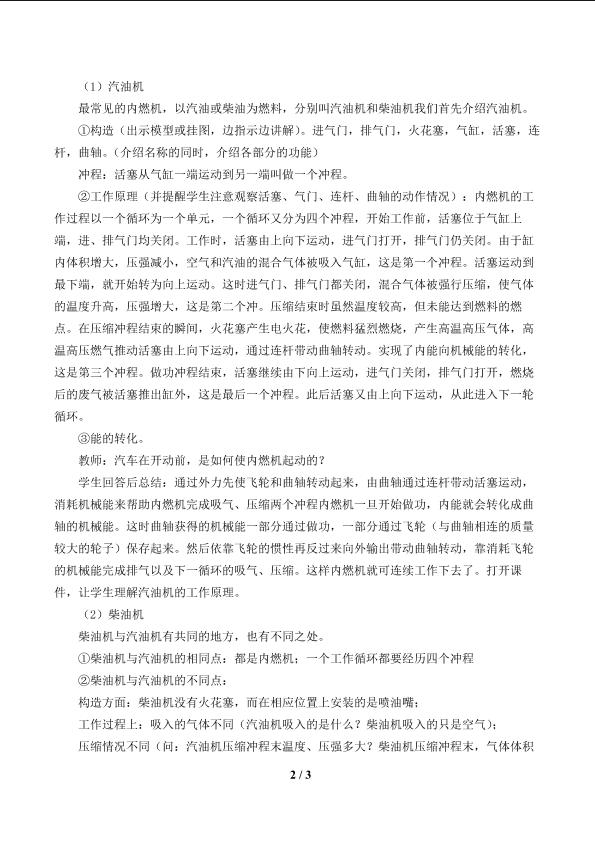 （1）汽油机

最常见的内燃机，以汽油或柴油为燃料，分别叫汽油机和柴油机我们首先介绍汽油机。

①构造（出示模型或挂图，边指示边讲解）。进气门，排气门，火花塞，气缸，活塞，连杆，曲轴。（介绍名称的同时，介绍各部分的功能）

冲程：活塞从气缸一端运动到另一端叫做一个冲程。

②工作原理（并提醒学生注意观察活塞、气门、连杆、曲轴的动作情况）：内燃机的工作过程以一个循环为一个单元，一个循环又分为四个冲程，开始工作前，活塞位于气缸上端，进、排气门均关闭。工作时，活塞由上向下运动，进气门打开，排气门仍关闭。由于缸内体积增大，压强减小，空气和汽油的混合气体被吸入气缸，这是第一个冲程。活塞运动到最下端，就开始转为向上运动。这时进气门、排气门都关闭，混合气体被强行压缩，使气体的温度升高，压强增大，这是第二个冲。压缩结束时虽然温度较高，但未能达到燃料的燃点。在压缩冲程结束的瞬间，火花塞产生电火花，使燃料猛烈燃烧，产生高温高压气体，高温高压燃气推动活塞由上向下运动，通过连杆带动曲轴转动。实现了内能向机械能的转化，这是第三个冲程。做功冲程结束，活塞继续由下向上运动，进气门关闭，排气门打开，燃烧后的废气被活塞推出缸外，这是最后一个冲程。此后活塞又由上向下运动，从此进入下一轮循环。

③能的转化。

教师：汽车在开动前，是如何使内燃机起动的？

学生回答后总结：通过外力先使飞轮和曲轴转动起来，由曲轴通过连杆带动活塞运动，消耗机械能来帮助内燃机完成吸气、压缩两个冲程内燃机一旦开始做功，内能就会转化成曲轴的机械能。这时曲轴获得的机械能一部分通过做功，一部分通过飞轮（与曲轴相连的质量较大的轮子）保存起来。然后依靠飞轮的惯性再反过来向外输出带动曲轴转动，靠消耗飞轮的机械能完成排气以及下一循环的吸气、压缩。这样内燃机就可连续工作下去了。打开课件，让学生理解汽油机的工作原理。

（2）柴油机

柴油机与汽油机有共同的地方，也有不同之处。

①柴油机与汽油机的相同点：都是内燃机；一个工作循环都要经历四个冲程

②柴油机与汽油机的不同点：

构造方面：柴油机没有火花塞，而在相应位置上安装的是喷油嘴；

工作过程上：吸入的气体不同（汽油机吸入的是什么？柴油机吸入的只是空气）；

压缩情况不同（问：汽油机压缩冲程末温度、压强多大？柴油机压缩冲程末，气体体积

2 / 3